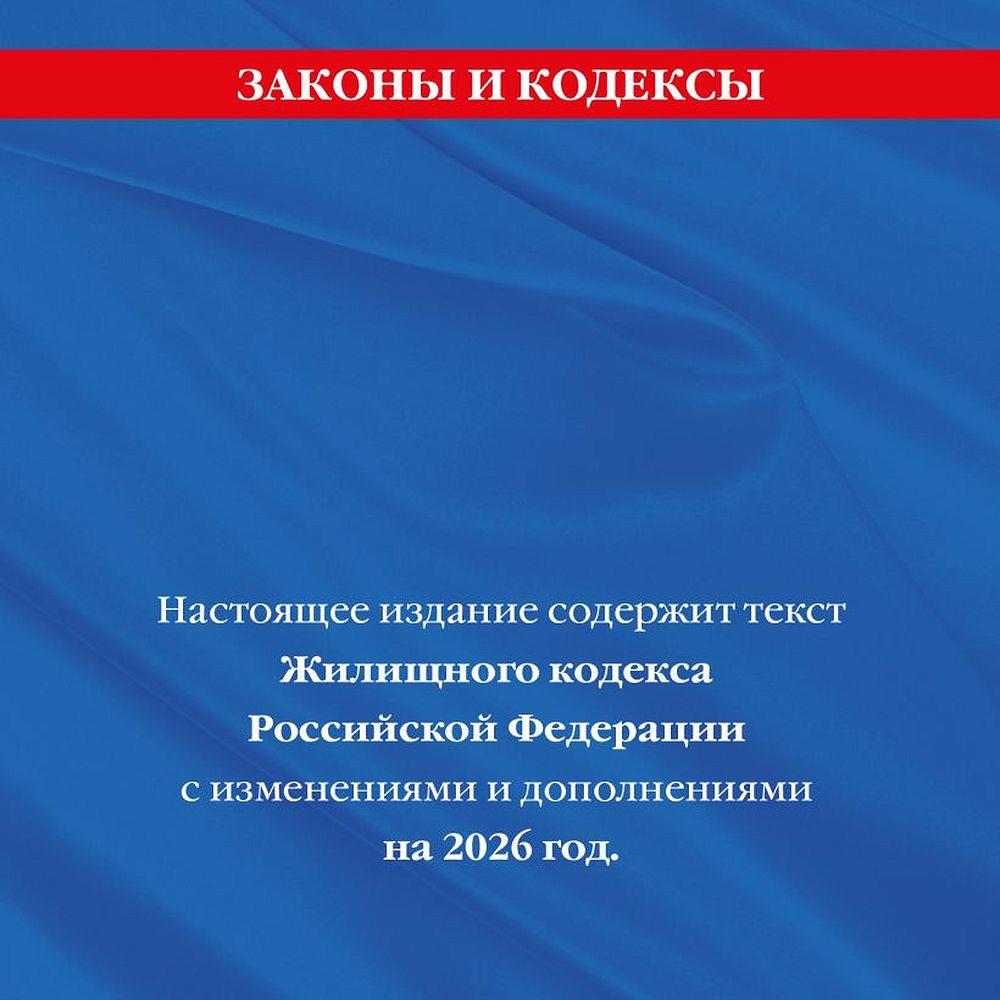 ЗАКОНЫ И КОДЕКСЫ

Настоящее издание содержит текст Жилищного кодекса Российской Федерации с изменениями и дополнениями на 2026 год.